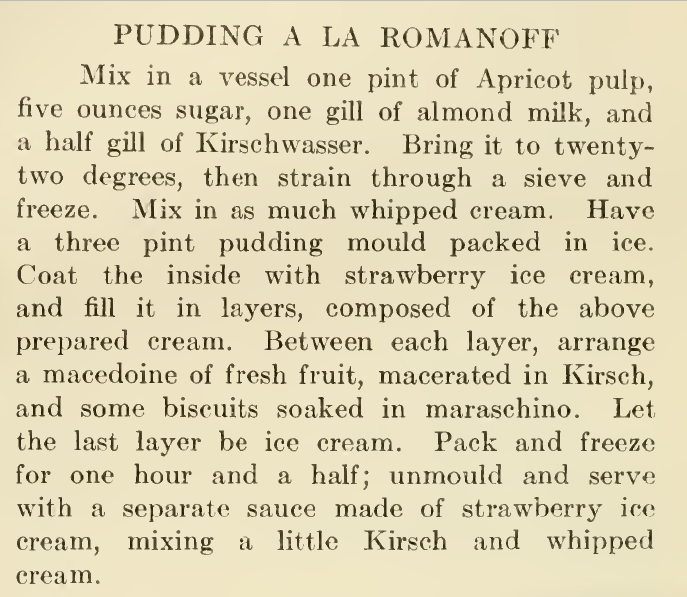 PUDDING A LA ROMANOFF

Mix in a vessel one pint of Apricot pulp, five ounces sugar, one gill of almond milk, and a half gill of Kirschwasser. Bring it to twenty-two degrees, then strain through a sieve and freeze. Mix in as much whipped cream. Have a three pint pudding mould packed in ice. Coat the inside with strawberry ice cream, and fill it in layers, composed of the above prepared cream. Between each layer, arrange a macedoine of fresh fruit, macerated in Kirsch, and some biscuits soaked in maraschino. Let the last layer be ice cream. Pack and freeze for one hour and a half; unmould and serve with a separate sauce made of strawberry ice cream, mixing a little Kirsch and whipped cream.